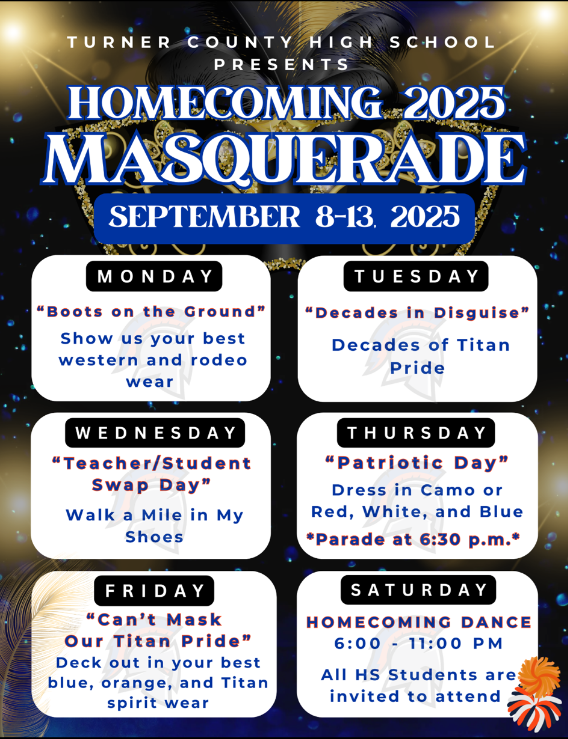 TURNER COUNTY HIGH SCHOOL PRESENTS

HOMECOMING 2025
MASQUERADE

SEPTEMBER 8-13, 2025

MONDAY
“Boots on the Ground”
Show us your best western and rodeo wear

TUESDAY
“Decades in Disguise”
Decades of Titan Pride

WEDNESDAY
“Teacher/Student Swap Day”
Walk a Mile in My Shoes

THURSDAY
“Patriotic Day”
Dress in Camo or Red, White, and Blue
*Parade at 6:30 p.m.*

FRIDAY
“Can’t Mask Our Titan Pride”
Deck out in your best blue, orange, and Titan spirit wear

SATURDAY
HOMECOMING DANCE
6:00 - 11:00 PM
All HS Students are invited to attend